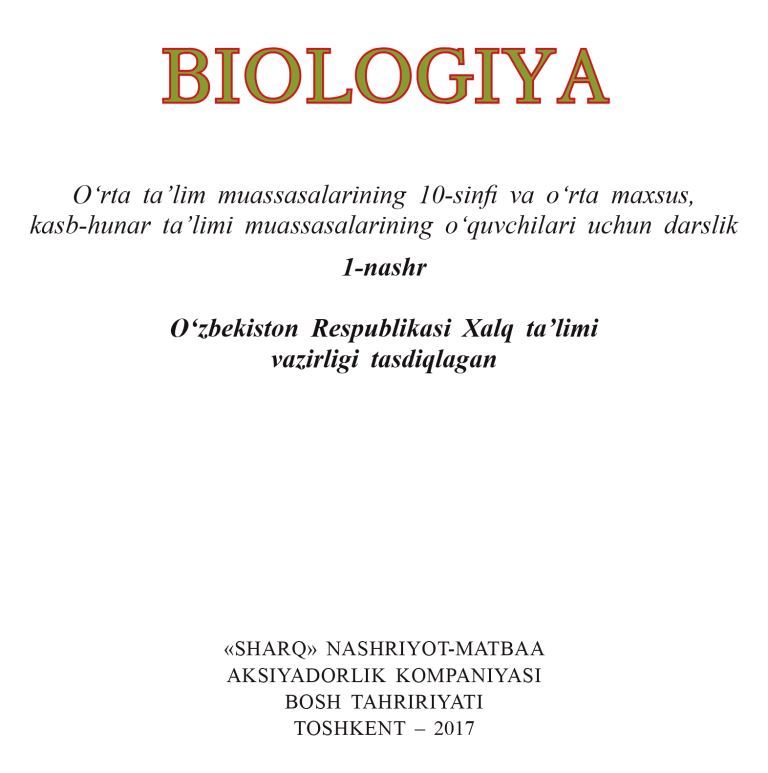 BIOLOGIYA

O'rta ta'lim muassasalarining 10-sinfi va o'rta maxsus, kasb-hunar ta'limi muassasalarining o'quvchilari uchun darslik

1-nashr

O'zbekiston Respublikasi Xalq ta'limi vazirligi tasdiqlagan

«SHARQ» NASHRIYOT-MATBAA
AKSIYADORLIK KOMPANIYASI
BOSH TAHRIRIYATI
TOSHKENT – 2017